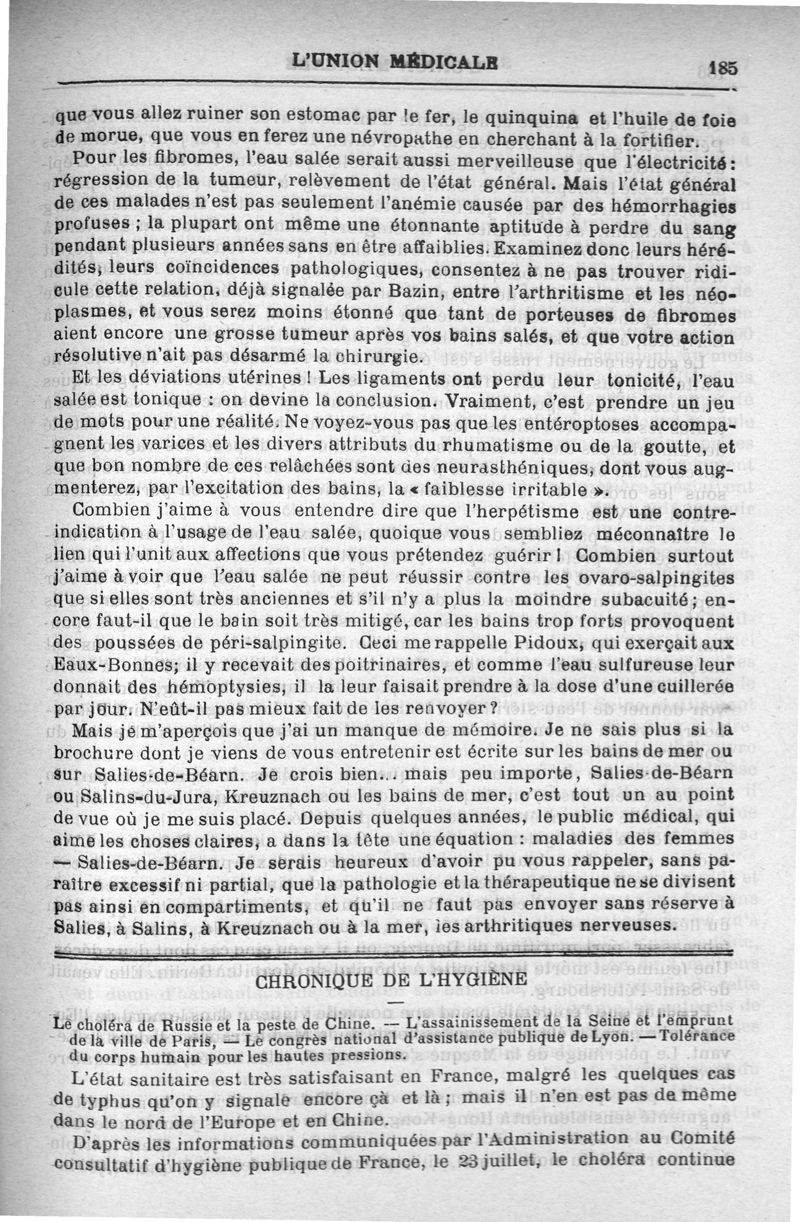 L'UNION MÉDICALE 185

que vous allez ruiner son estomac par le fer, le quinquina et l'huile de foie de morue, que vous en ferez une névropathe en cherchant à la fortifier.

Pour les fibromes, l'eau salée serait aussi merveilleuse que l'électricité : régression de la tumeur, relèvement de l'état général. Mais l'état général de ces malades n'est pas seulement l'anémie causée par des hémorrhagies profuses ; la plupart ont même une étonnante aptitude à perdre du sang pendant plusieurs années sans en être affaiblies. Examinez donc leurs hérédités, leurs coïncidences pathologiques, consentez à ne pas trouver ridicule cette relation, déjà signalée par Bazin, entre l'arthritisme et les néoplasmes, et vous serez moins étonné que tant de porteuses de fibromes aient encore une grosse tumeur après vos bains salés, et que votre action résolutive n'ait pas désarmé la chirurgie.

Et les déviations utérines ! Les ligaments ont perdu leur tonicité, l'eau salée est tonique : on devine la conclusion. Vraiment, c'est prendre un jeu de mots pour une réalité. Ne voyez-vous pas que les entéroptoses accompagnent les varices et les divers attributs du rhumatisme ou de la goutte, et que bon nombre de ces relâchées sont des neurasthéniques, dont vous augmenterez, par l'excitation des bains, la « faiblesse irritable ».

Combien j'aime à vous entendre dire que l'herpétisme est une contre-indication à l'usage de l'eau salée, quoique vous sembliez méconnaître le lien qui l'unit aux affections que vous prétendez guérir ! Combien surtout j'aime à voir que l'eau salée ne peut réussir contre les ovaro-salpingites que si elles sont très anciennes et s'il n'y a plus la moindre subacuité ; encore faut-il que le bain soit très mitigé, car les bains trop forts provoquent des poussées de péri-salpingite. Ceci me rappelle Pidoux, qui exerçait aux Eaux-Bonnes; il y recevait des poitrinaires, et comme l'eau sulfureuse leur donnait des hémoptysies, il la leur faisait prendre à la dose d'une cuillerée par jour. N'eût-il pas mieux fait de les renvoyer ?

Mais je m'aperçois que j'ai un manque de mémoire. Je ne sais plus si la brochure dont je viens de vous entretenir est écrite sur les bains de mer ou sur Salies-de-Béarn. Je crois bien... mais peu importe, Salies-de-Béarn ou Salins-du-Jura, Kreuznach ou les bains de mer, c'est tout un au point de vue où je me suis placé. Depuis quelques années, le public médical, qui aime les choses claires, a dans la tête une équation : maladies des femmes — Salies-de-Béarn. Je serais heureux d'avoir pu vous rappeler, sans paraître excessif ni partial, que la pathologie et la thérapeutique ne se divisent pas ainsi en compartiments, et qu'il ne faut pas envoyer sans réserve à Salies, à Salins, à Kreuznach ou à la mer, les arthritiques nerveuses.

CHRONIQUE DE L'HYGIÈNE

Le choléra de Russie et la peste de Chine. — L'assainissement de la Seine et l'emprunt de la ville de Paris. — Le congrès national d'assistance publique de Lyon. — Tolérance du corps humain pour les hautes pressions.

L'état sanitaire est très satisfaisant en France, malgré les quelques cas de typhus qu'on y signale encore çà et là ; mais il n'en est pas de même dans le nord de l'Europe et en Chine.

D'après les informations communiquées par l'Administration au Comité consultatif d'hygiène publique de France, le 23 juillet, le choléra continue